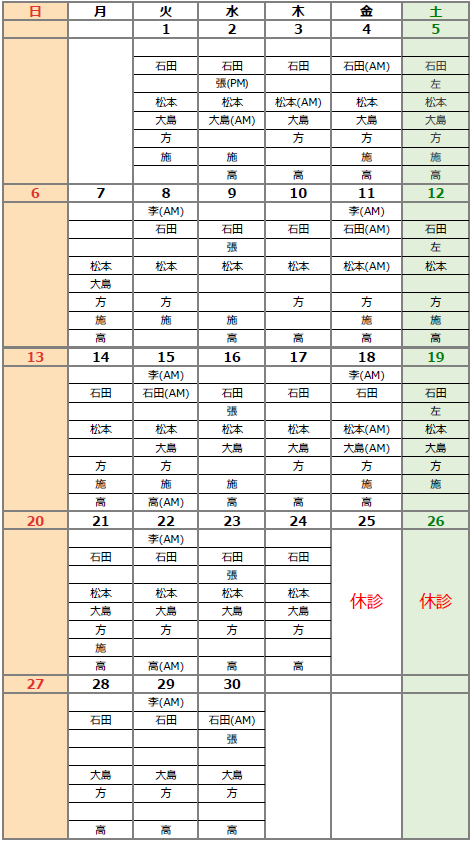 | 日 | 月 | 火 | 水 | 木 | 金 | 土 |
|---|---|---|---|---|---|---|
| | | 1 | 2 | 3 | 4 | 5 |
| | | | | | | |
| | | 石田 | 石田 | 石田 | 石田(AM) | 石田 |
| | | | 張(PM) | | | 左 |
| | | 松本 | 松本 | 松本(AM) | 松本 | 松本 |
| | | 大島 | 大島(AM) | 大島 | 大島 | 大島 |
| | | 方 | | 方 | 方 | 方 |
| | | 施 | 施 | | 施 | 施 |
| | | | 高 | 高 | 高 | 高 |
| 6 | 7 | 8 | 9 | 10 | 11 | 12 |
| | | 李(AM) | | | 李(AM) | |
| | | 石田 | 石田 | 石田 | 石田(AM) | 石田 |
| | | | 張 | | | 左 |
| | 松本 | 松本 | 松本 | 松本 | 松本(AM) | 松本 |
| | 大島 | | | | | |
| | 方 | 方 | | 方 | 方 | 方 |
| | 施 | 施 | 施 | | 施 | 施 |
| | 高 | | 高 | 高 | 高 | 高 |
| 13 | 14 | 15 | 16 | 17 | 18 | 19 |
| | | 李(AM) | | | 李(AM) | |
| | 石田 | 石田(AM) | 石田 | 石田 | 石田 | 石田 |
| | | | 張 | | | 左 |
| | 松本 | 松本 | 松本 | 松本 | 松本(AM) | 松本 |
| | | 大島 | 大島 | 大島 | 大島(AM) | 大島 |
| | 方 | 方 | | 方 | 方 | 方 |
| | 施 | 施 | 施 | | 施 | 施 |
| | 高 | 高(AM) | 高 | 高 | 高 | |
| 20 | 21 | 22 | 23 | 24 | 25 | 26 |
| | | 李(AM) | | | 休診 | 休診 |
| | 石田 | 石田 | 石田 | 石田 | | |
| | | | 張 | | | |
| | 松本 | 松本 | 松本 | 松本 | | |
| | 大島 | 大島 | 大島 | 大島 | | |
| | 方 | 方 | 方 | 方 | | |
| | 施 | | | | | |
| | 高 | 高(AM) | 高 | 高 | | |
| 27 | 28 | 29 | 30 | | | |
| | | 李(AM) | | | | |
| | 石田 | 石田 | 石田(AM) | | | |
| | | | 張 | | | |
| | | | | | | |
| | 大島 | 大島 | 大島 | | | |
| | 方 | 方 | 方 | | | |
| | | | | | | |
| | 高 | 高 | 高 | | | |